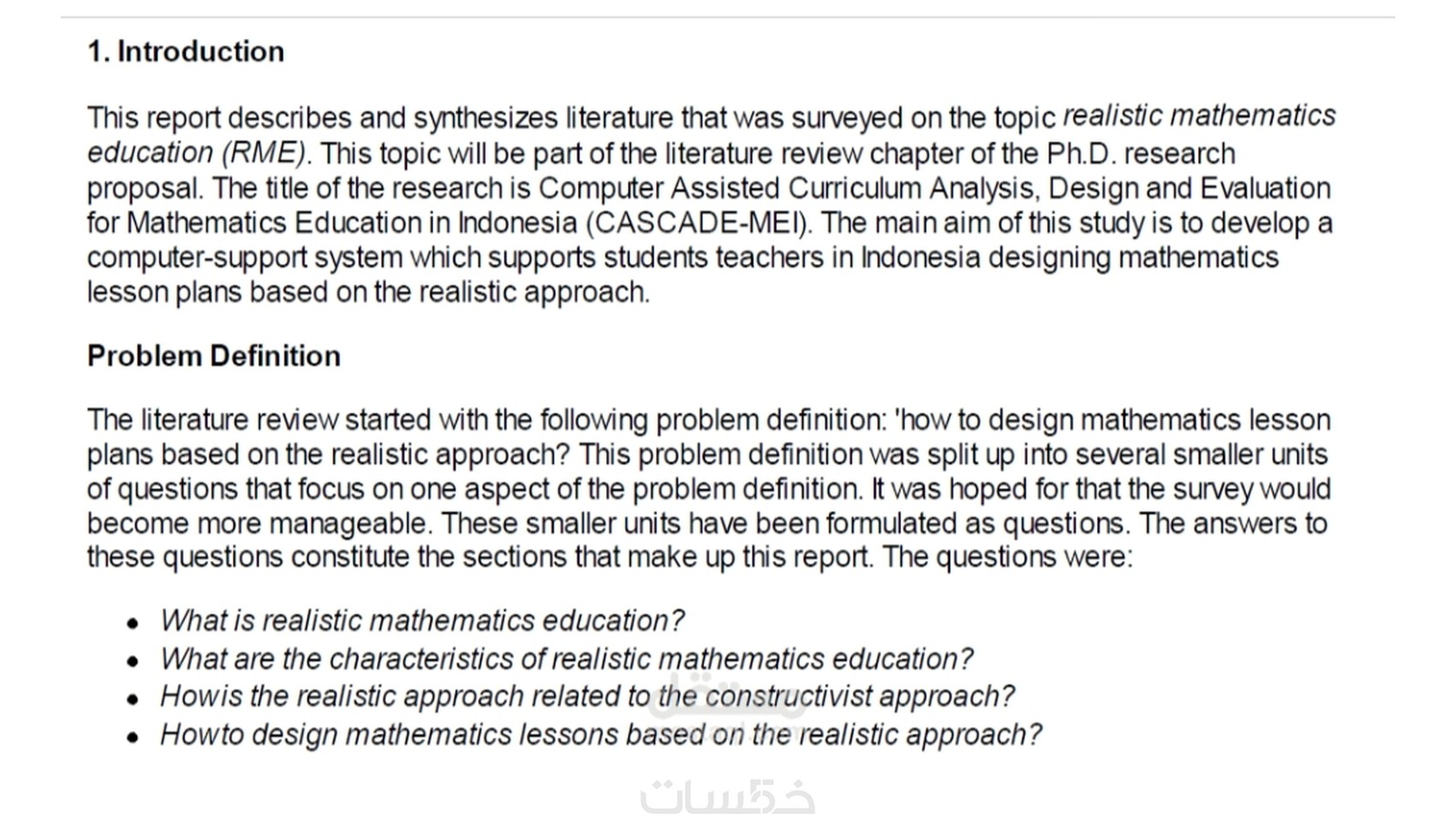 1. Introduction

This report describes and synthesizes literature that was surveyed on the topic realistic mathematics education (RME). This topic will be part of the literature review chapter of the Ph.D. research proposal. The title of the research is Computer Assisted Curriculum Analysis, Design and Evaluation for Mathematics Education in Indonesia (CASCADE-MEI). The main aim of this study is to develop a computer-support system which supports students teachers in Indonesia designing mathematics lesson plans based on the realistic approach.

Problem Definition

The literature review started with the following problem definition: 'how to design mathematics lesson plans based on the realistic approach? This problem definition was split up into several smaller units of questions that focus on one aspect of the problem definition. It was hoped for that the survey would become more manageable. These smaller units have been formulated as questions. The answers to these questions constitute the sections that make up this report. The questions were:

• What is realistic mathematics education?
• What are the characteristics of realistic mathematics education?
• Howis the realistic approach related to the constructivist approach?
• Howto design mathematics lessons based on the realistic approach?

مستقل

خمسات